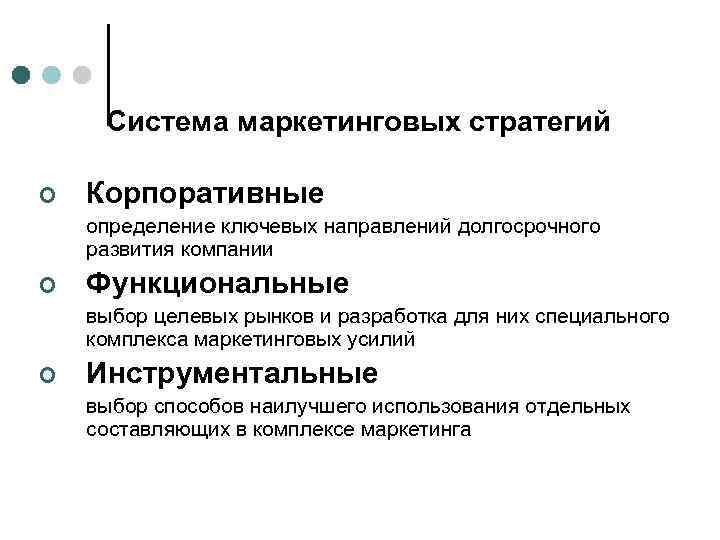 Система маркетинговых стратегий

Корпоративные

определение ключевых направлений долгосрочного развития компании

Функциональные

выбор целевых рынков и разработка для них специального комплекса маркетинговых усилий

Инструментальные

выбор способов наилучшего использования отдельных составляющих в комплексе маркетинга